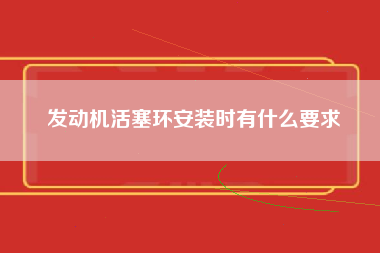 发动机活塞环安装时有什么要求